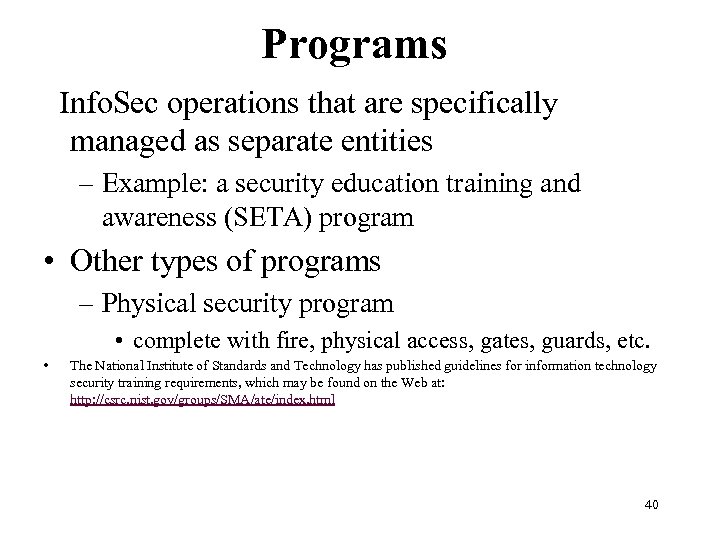 Programs

InfoSec operations that are specifically managed as separate entities

– Example: a security education training and awareness (SETA) program

• Other types of programs

– Physical security program

• complete with fire, physical access, gates, guards, etc.

• The National Institute of Standards and Technology has published guidelines for information technology security training requirements, which may be found on the Web at: http://csrc.nist.gov/groups/SMA/ate/index.html

40